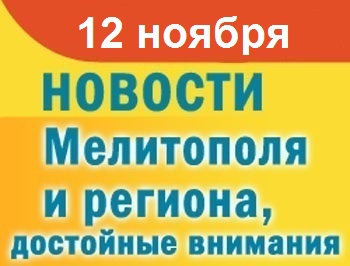 12 ноября

НОВОСТИ
Мелитополя
и региона,
достойные внимания